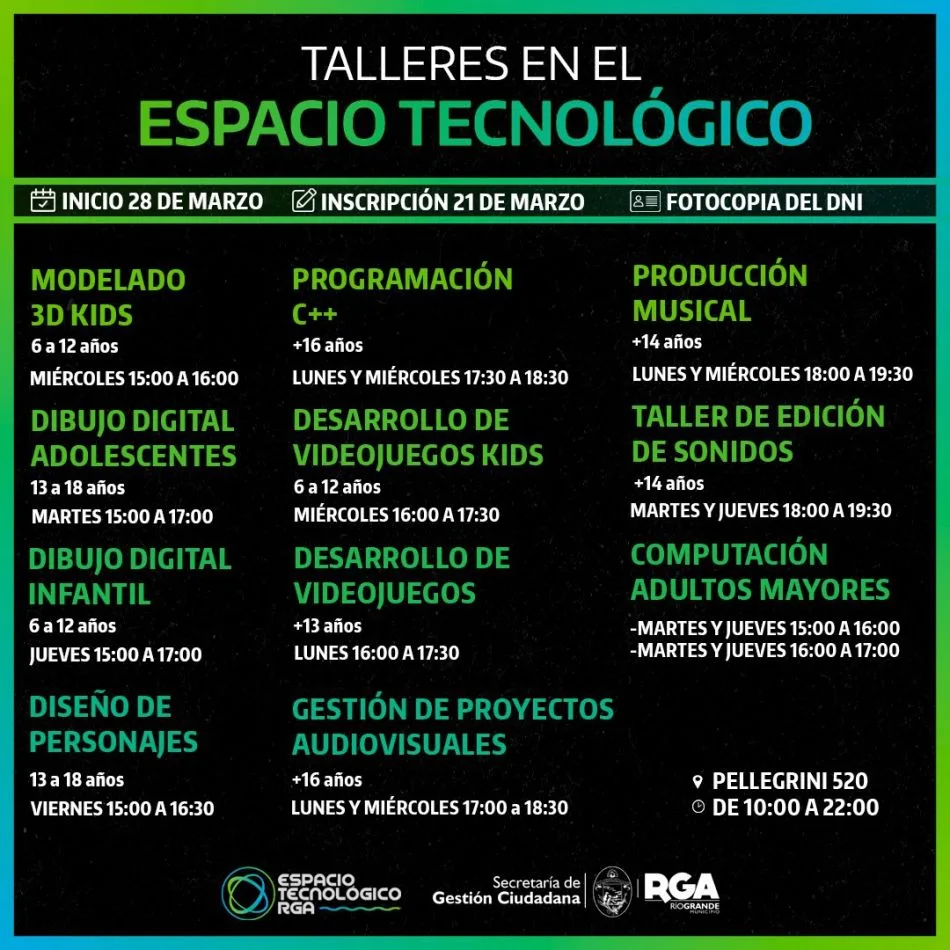 TALLERES EN EL
ESPACIO TECNOLÓGICO

INICIO 28 DE MARZO INSCRIPCIÓN 21 DE MARZO FOTOCOPIA DEL DNI

MODELADO 3D KIDS
6 a 12 años
MIÉRCOLES 15:00 A 16:00

DIBUJO DIGITAL ADOLESCENTES
13 a 18 años
MARTES 15:00 A 17:00

DIBUJO DIGITAL INFANTIL
6 a 12 años
JUEVES 15:00 A 17:00

DISEÑO DE PERSONAJES
13 a 18 años
VIERNES 15:00 A 16:30

PROGRAMACIÓN C++
+16 años
LUNES Y MIÉRCOLES 17:30 A 18:30

DESARROLLO DE VIDEOJUEGOS KIDS
6 a 12 años
MIÉRCOLES 16:00 A 17:30

DESARROLLO DE VIDEOJUEGOS
+13 años
LUNES 16:00 A 17:30

GESTIÓN DE PROYECTOS AUDIOVISUALES
+16 años
LUNES Y MIÉRCOLES 17:00 a 18:30

PRODUCCIÓN MUSICAL
+14 años
LUNES Y MIÉRCOLES 18:00 A 19:30

TALLER DE EDICIÓN DE SONIDOS
+14 años
MARTES Y JUEVES 18:00 A 19:30

COMPUTACIÓN ADULTOS MAYORES
-MARTES Y JUEVES 15:00 A 16:00
-MARTES Y JUEVES 16:00 A 17:00

PELLEGRINI 520
DE 10:00 A 22:00

ESPACIO TECNOLÓGICO RGA

Secretaría de Gestión Ciudadana

RGA RIO GRANDE MUNICIPIO